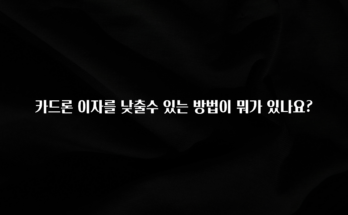 카드론 이자를 낮출수 있는 방법이 뭐가 있나요?